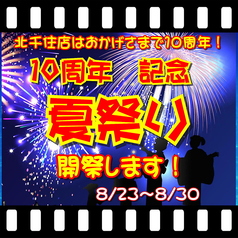 北千住店はおかげさまで10周年！

10周年　記念

夏祭り

開祭します！

8/23~8/30